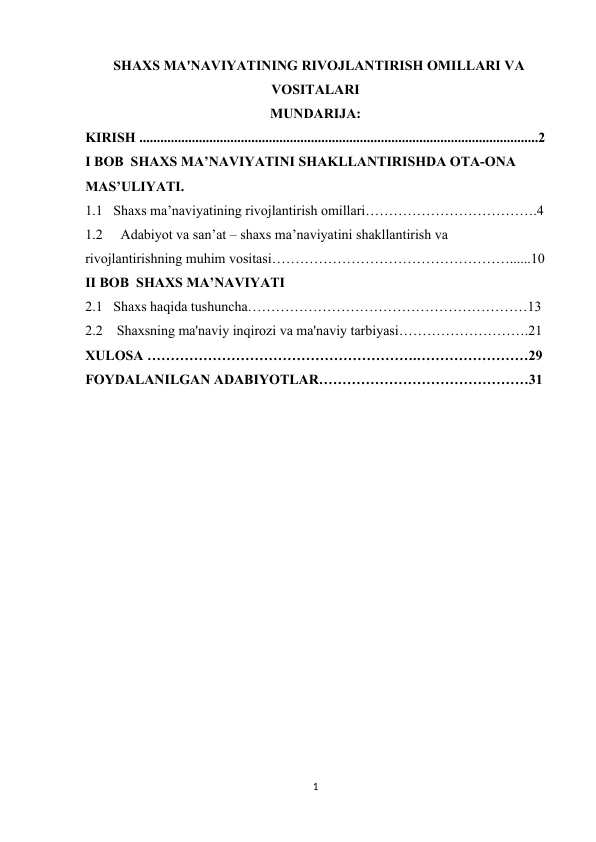 SHAXS MA'NAVIYATINING RIVOJLANTIRISH OMILLARI VA VOSITALARI

MUNDARIJA:

KIRISH ................................................................................................................2

I BOB SHAXS MA’NAVIYATINI SHAKLLANTIRISHDA OTA-ONA MAS’ULIYATI.

1.1 Shaxs ma’naviyatining rivojlantirish omillari……………………………….4

1.2 Adabiyot va san’at – shaxs ma’naviyatini shakllantirish va rivojlantirishning muhim vositasi……………………………………………......10

II BOB SHAXS MA’NAVIYATI

2.1 Shaxs haqida tushuncha……………………………………………………13

2.2 Shaxsning ma'naviy inqirozi va ma'naviy tarbiyasi……………………….21

XULOSA ………………………………………………………………………29

FOYDALANILGAN ADABIYOTLAR………………………………………31

1